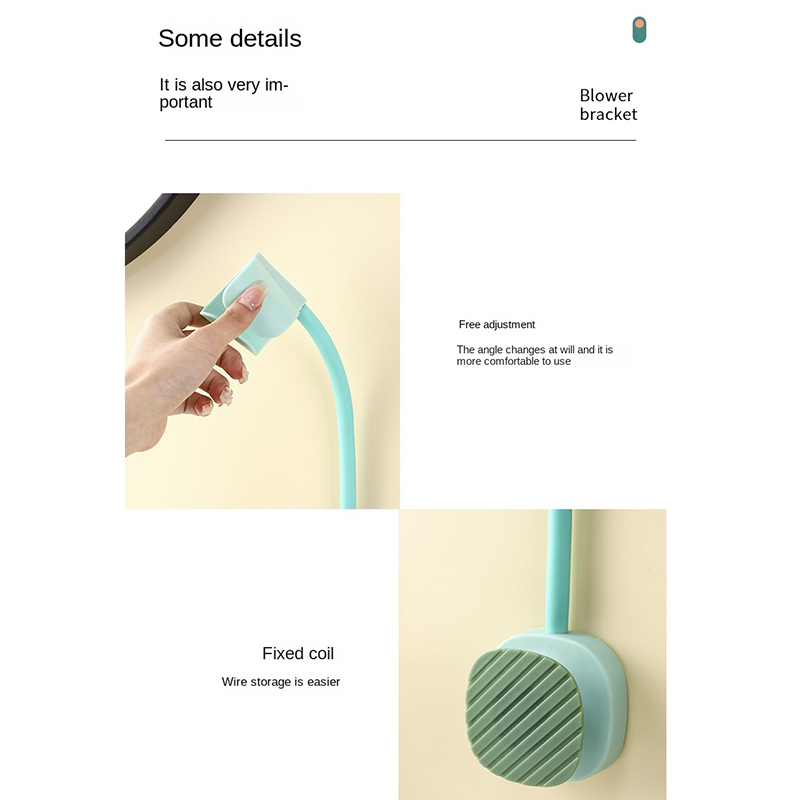 Some details

It is also very important

Blower
bracket

Free adjustment

The angle changes at will and it is more comfortable to use

Fixed coil

Wire storage is easier